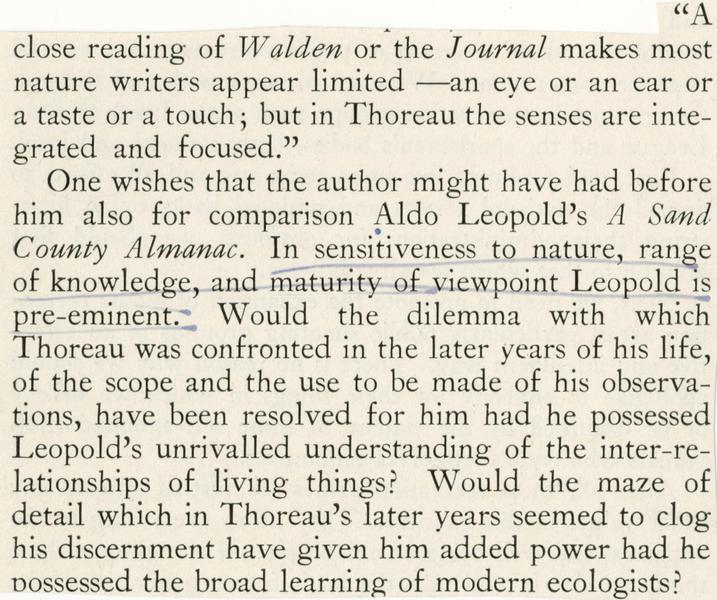 "A close reading of Walden or the Journal makes most nature writers appear limited —an eye or an ear or a taste or a touch; but in Thoreau the senses are integrated and focused."

One wishes that the author might have had before him also for comparison Aldo Leopold's A Sand County Almanac. In sensitiveness to nature, range of knowledge, and maturity of viewpoint Leopold is pre-eminent. Would the dilemma with which Thoreau was confronted in the later years of his life, of the scope and the use to be made of his observations, have been resolved for him had he possessed Leopold's unrivalled understanding of the inter-relationships of living things? Would the maze of detail which in Thoreau's later years seemed to clog his discernment have given him added power had he possessed the broad learning of modern ecologists?